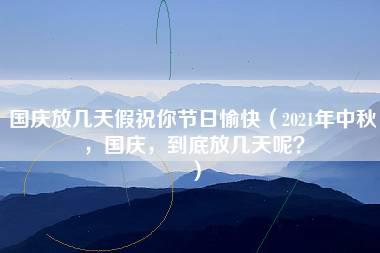 国庆放几天假祝你节日愉快（2021年中秋，国庆，到底放几天呢？）